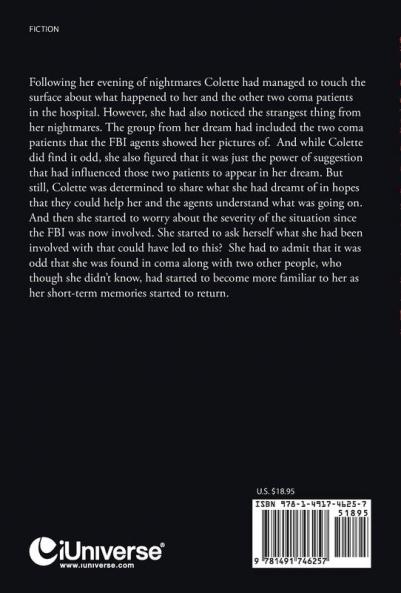 FICTION

Following her evening of nightmares Colette had managed to touch the surface about what happened to her and the other two coma patients in the hospital. However, she had also noticed the strangest thing from her nightmares. The group from her dream had included the two coma patients that the FBI agents showed her pictures of. And while Colette did find it odd, she also figured that it was just the power of suggestion that had influenced those two patients to appear in her dream. But still, Colette was determined to share what she had dreamt of in hopes that they could help her and the agents understand what was going on. And then she started to worry about the severity of the situation since the FBI was now involved. She started to ask herself what she had been involved with that could have led to this? She had to admit that it was odd that she was found in coma along with two other people, who though she didn't know, had started to become more familiar to her as her short-term memories started to return.

U.S. $18.95

ISBN 978-1-4917-4625-7

51895

9 781491 746257

iUniverse®
www.iuniverse.com